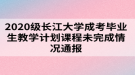 2020级长江大学成考毕业生教学计划课程未完成情况通报